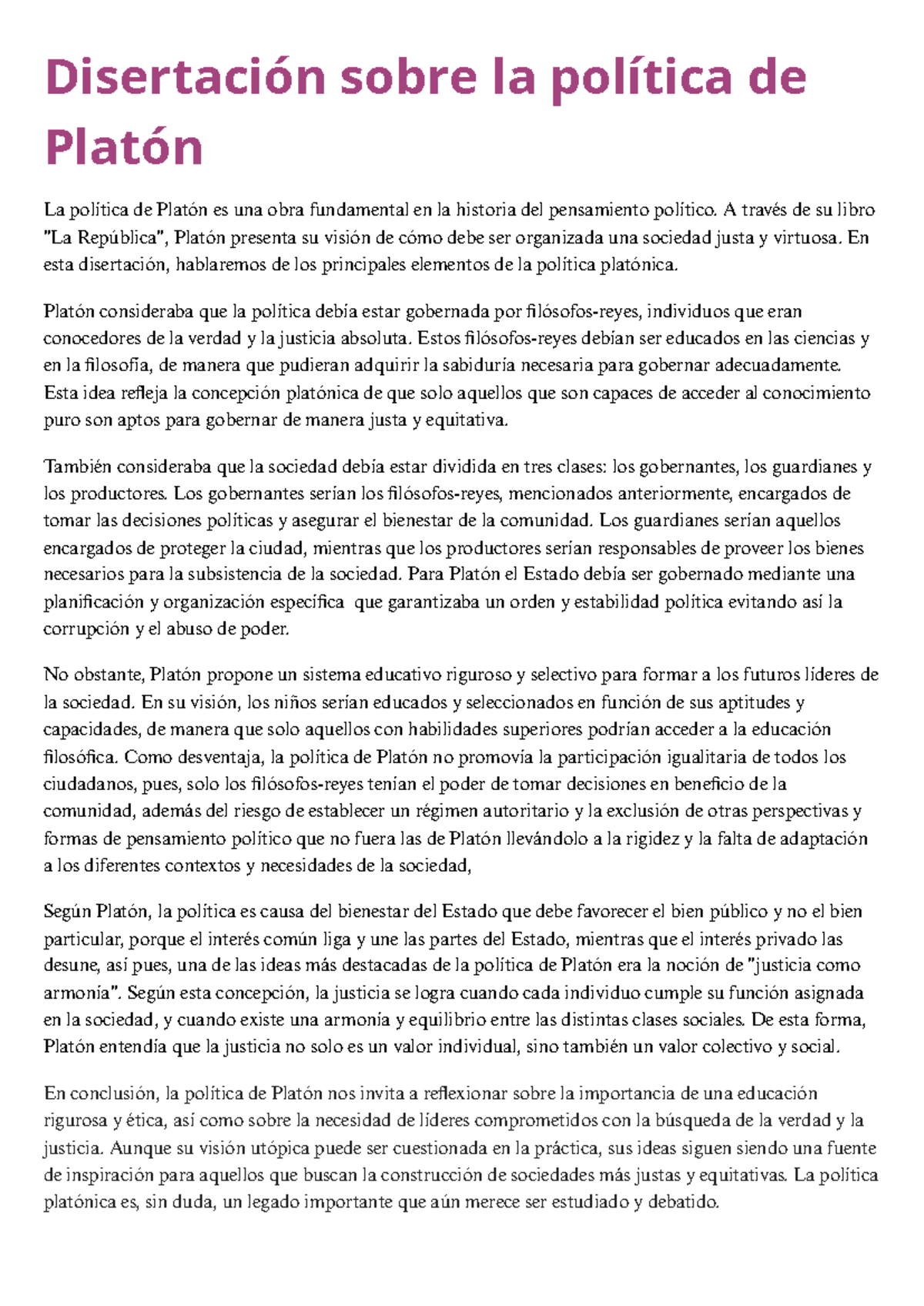 Disertación sobre la política de Platón

La política de Platón es una obra fundamental en la historia del pensamiento político. A través de su libro "La República", Platón presenta su visión de cómo debe ser organizada una sociedad justa y virtuosa. En esta disertación, hablaremos de los principales elementos de la política platónica.

Platón consideraba que la política debía estar gobernada por filósofos-reyes, individuos que eran conocedores de la verdad y la justicia absoluta. Estos filósofos-reyes debían ser educados en las ciencias y en la filosofía, de manera que pudieran adquirir la sabiduría necesaria para gobernar adecuadamente. Esta idea refleja la concepción platónica de que solo aquellos que son capaces de acceder al conocimiento puro son aptos para gobernar de manera justa y equitativa.

También consideraba que la sociedad debía estar dividida en tres clases: los gobernantes, los guardianes y los productores. Los gobernantes serían los filósofos-reyes, mencionados anteriormente, encargados de tomar las decisiones políticas y asegurar el bienestar de la comunidad. Los guardianes serían aquellos encargados de proteger la ciudad, mientras que los productores serían responsables de proveer los bienes necesarios para la subsistencia de la sociedad. Para Platón el Estado debía ser gobernado mediante una planificación y organización específica que garantizaba un orden y estabilidad política evitando así la corrupción y el abuso de poder.

No obstante, Platón propone un sistema educativo riguroso y selectivo para formar a los futuros líderes de la sociedad. En su visión, los niños serían educados y seleccionados en función de sus aptitudes y capacidades, de manera que solo aquellos con habilidades superiores podrían acceder a la educación filosófica. Como desventaja, la política de Platón no promovía la participación igualitaria de todos los ciudadanos, pues, solo los filósofos-reyes tenían el poder de tomar decisiones en beneficio de la comunidad, además del riesgo de establecer un régimen autoritario y la exclusión de otras perspectivas y formas de pensamiento político que no fuera las de Platón llevándolo a la rigidez y la falta de adaptación a los diferentes contextos y necesidades de la sociedad,

Según Platón, la política es causa del bienestar del Estado que debe favorecer el bien público y no el bien particular, porque el interés común liga y une las partes del Estado, mientras que el interés privado las desune, así pues, una de las ideas más destacadas de la política de Platón era la noción de "justicia como armonía". Según esta concepción, la justicia se logra cuando cada individuo cumple su función asignada en la sociedad, y cuando existe una armonía y equilibrio entre las distintas clases sociales. De esta forma, Platón entendía que la justicia no solo es un valor individual, sino también un valor colectivo y social.

En conclusión, la política de Platón nos invita a reflexionar sobre la importancia de una educación rigurosa y ética, así como sobre la necesidad de líderes comprometidos con la búsqueda de la verdad y la justicia. Aunque su visión utópica puede ser cuestionada en la práctica, sus ideas siguen siendo una fuente de inspiración para aquellos que buscan la construcción de sociedades más justas y equitativas. La política platónica es, sin duda, un legado importante que aún merece ser estudiado y debatido.